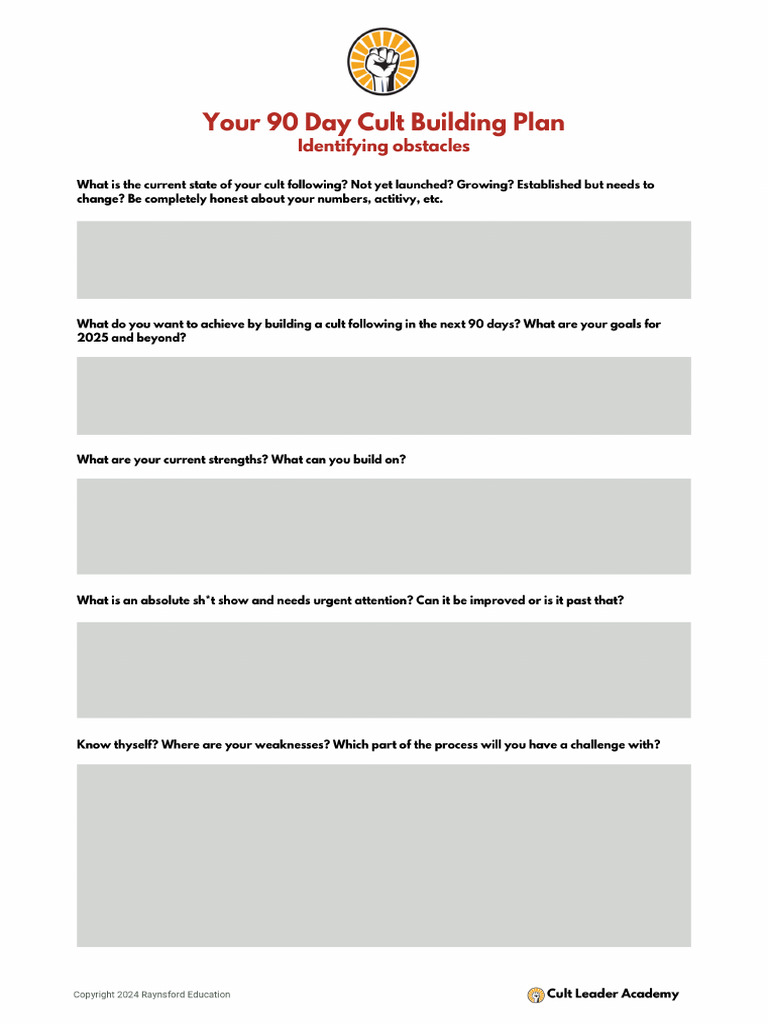 Your 90 Day Cult Building Plan
Identifying obstacles

What is the current state of your cult following? Not yet launched? Growing? Established but needs to change? Be completely honest about your numbers, actitivy, etc.

What do you want to achieve by building a cult following in the next 90 days? What are your goals for 2025 and beyond?

What are your current strengths? What can you build on?

What is an absolute sh*t show and needs urgent attention? Can it be improved or is it past that?

Know thyself? Where are your weaknesses? Which part of the process will you have a challenge with?

Copyright 2024 Raynsford Education

Cult Leader Academy